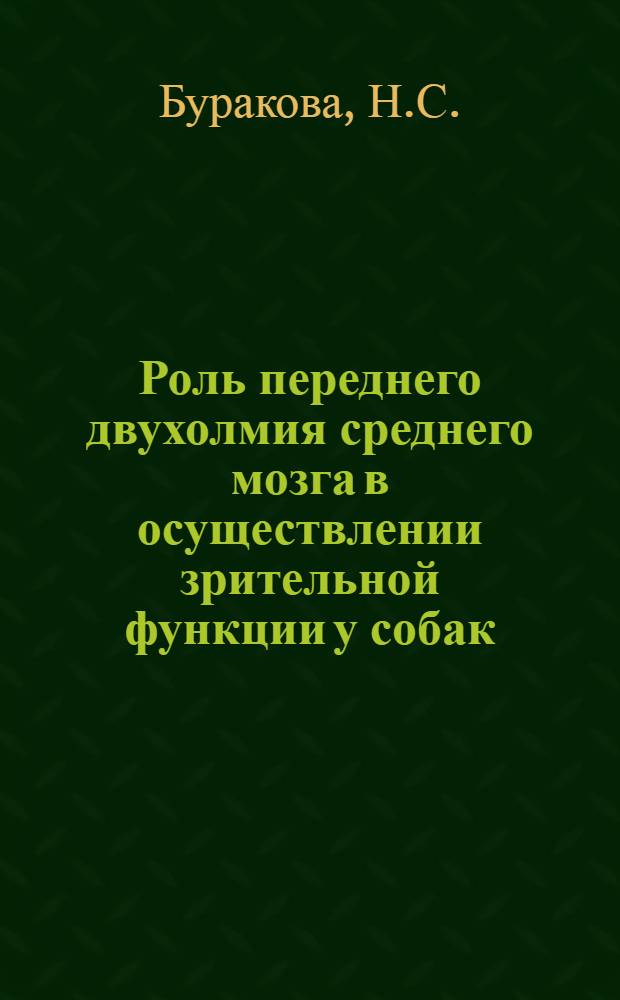 Буракова, Н.С.

Роль переднего двухолмия среднего мозга в осуществлении зрительной функции у собак